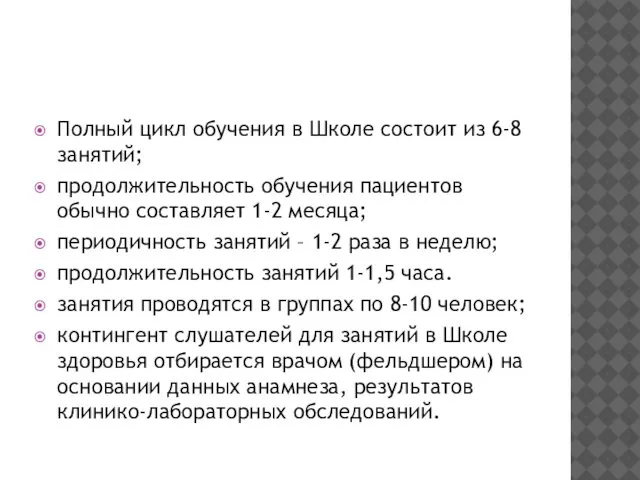 Полный цикл обучения в Школе состоит из 6-8 занятий;

продолжительность обучения пациентов обычно составляет 1-2 месяца;

периодичность занятий – 1-2 раза в неделю;

продолжительность занятий 1-1,5 часа.

занятия проводятся в группах по 8-10 человек;

контингент слушателей для занятий в Школе здоровья отбирается врачом (фельдшером) на основании данных анамнеза, результатов клинико-лабораторных обследований.